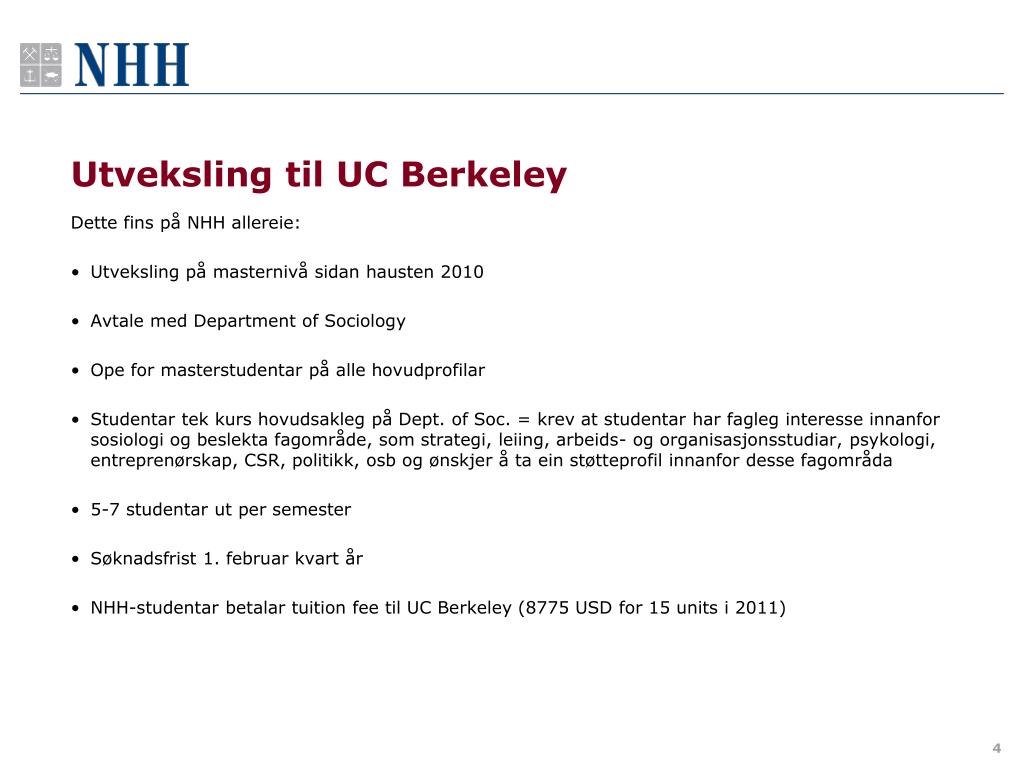 NHH

Utveksling til UC Berkeley

Dette fins på NHH allereie:

• Utveksling på masternivå sidan hausten 2010

• Avtale med Department of Sociology

• Ope for masterstudentar på alle hovudprofilar

• Studentar tek kurs hovudsakleg på Dept. of Soc. = krev at studentar har fagleg interesse innanfor sosiologi og beslekta fagområde, som strategi, leiing, arbeids- og organisasjonsstudiar, psykologi, entreprenørskap, CSR, politikk, osb og ønskjer å ta ein støtteprofil innanfor desse fagområda

• 5-7 studentar ut per semester

• Søknadsfrist 1. februar kvart år

• NHH-studentar betalar tuition fee til UC Berkeley (8775 USD for 15 units i 2011)

4